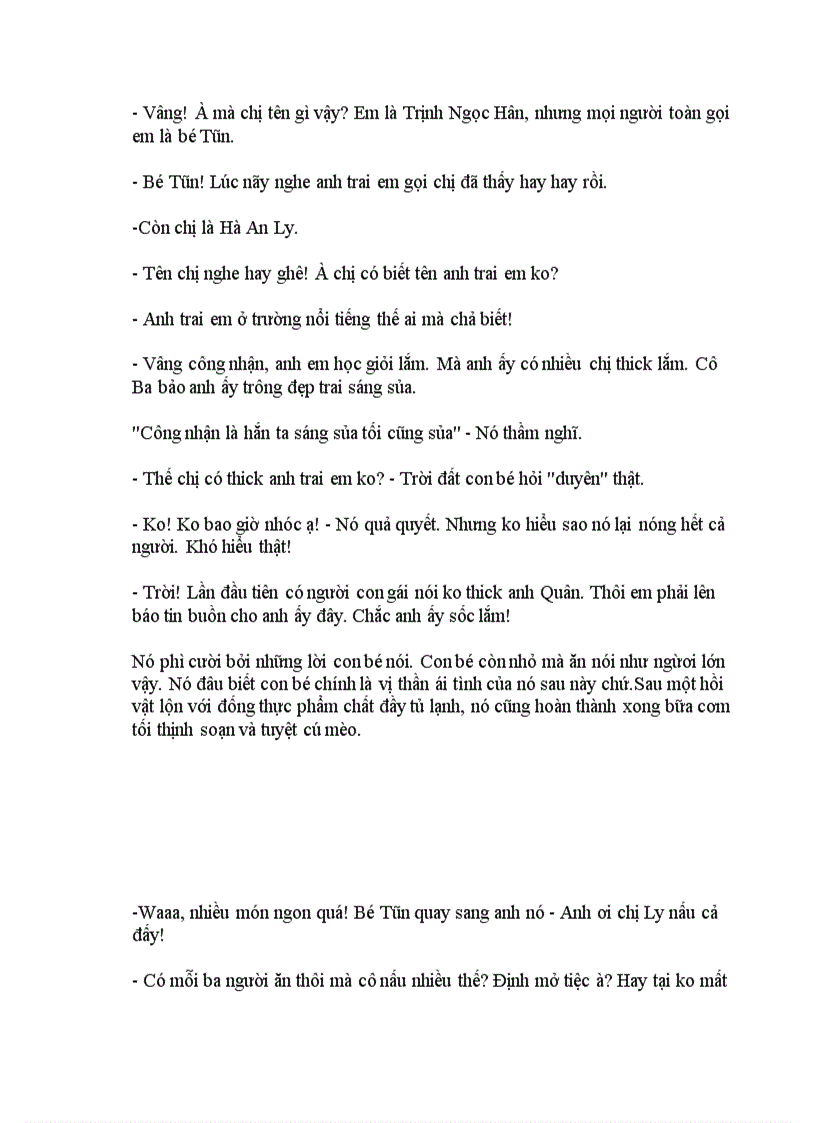 - Vâng! À mà chị tên gì vậy? Em là Trịnh Ngọc Hân, nhưng mọi người toàn gọi em là bé Tũn.

- Bé Tũn! Lúc nãy nghe anh trai em gọi chị đã thấy hay hay rồi.

-Còn chị là Hà An Ly.

- Tên chị nghe hay ghê! À chị có biết tên anh trai em ko?

- Anh trai em ở trường nổi tiếng thế ai mà chả biết!

- Vâng công nhận, anh em học giỏi lắm. Mà anh ấy có nhiều chị thick lắm. Cô Ba bảo anh ấy trông đẹp trai sáng sủa.

"Công nhận là hắn ta sáng sủa tối cũng sủa" - Nó thầm nghĩ.

- Thế chị có thick anh trai em ko? - Trời đất con bé hỏi "duyên" thật.

- Ko! Ko bao giờ nhóc ạ! - Nó quả quyết. Nhưng ko hiểu sao nó lại nóng hết cả người. Khó hiểu thật!

- Trời! Lần đầu tiên có người con gái nói ko thick anh Quân. Thôi em phải lên báo tin buồn cho anh ấy đây. Chắc anh ấy sốc lắm!

Nó phì cười bởi những lời con bé nói. Con bé còn nhỏ mà ăn nói như người lớn vậy. Nó đâu biết con bé chính là vị thần ái tình của nó sau này chứ.Sau một hồi vật lộn với đống thực phẩm chất đầy tủ lạnh, nó cũng hoàn thành xong bữa cơm tối thịnh soạn và tuyệt cú mèo.

-Waaa, nhiều món ngon quá! Bé Tũn quay sang anh nó - Anh ơi chị Ly nấu cả đấy!

- Có mỗi ba người ăn thôi mà cô nấu nhiều thế? Định mở tiệc à? Hay tại ko mất